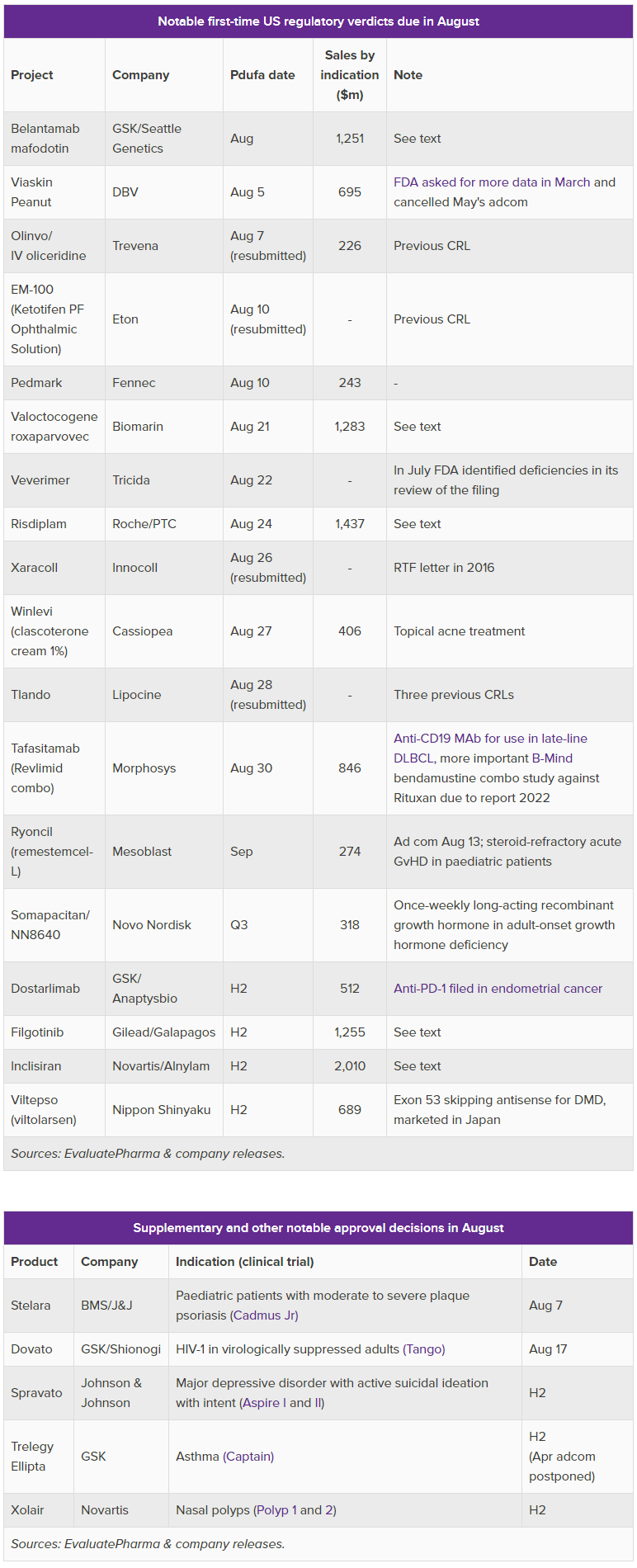 Notable first-time US regulatory verdicts due in August

| Project | Company | Pdufa date | Sales by indication ($m) | Note |
|---|---|---|---|---|
| Belantamab mafodotin | GSK/Seattle Genetics | Aug | 1,251 | See text |
| Viaskin Peanut | DBV | Aug 5 | 695 | FDA asked for more data in March and cancelled May's adcom |
| Olinvo/ IV oliceridine | Trevena | Aug 7 (resubmitted) | 226 | Previous CRL |
| EM-100 (Ketotifen PF Ophthalmic Solution) | Eton | Aug 10 (resubmitted) | - | Previous CRL |
| Pedmark | Fennec | Aug 10 | 243 | - |
| Valoctocogene roxaparvovec | Biomarin | Aug 21 | 1,283 | See text |
| Veverimer | Tricida | Aug 22 | - | In July FDA identified deficiencies in its review of the filing |
| Risdiplam | Roche/PTC | Aug 24 | 1,437 | See text |
| Xaracoll | Innocoll | Aug 26 (resubmitted) | - | RTF letter in 2016 |
| Winlevi (clascoterone cream 1%) | Cassiopea | Aug 27 | 406 | Topical acne treatment |
| Tlando | Lipocine | Aug 28 (resubmitted) | - | Three previous CRLs |
| Tafasitamab (Revlimid combo) | Morphosys | Aug 30 | 846 | Anti-CD19 MAb for use in late-line DLBCL, more important B-Mind bendamustine combo study against Rituxan due to report 2022 |
| Ryoncil (remestemcel-L) | Mesoblast | Sep | 274 | Ad com Aug 13; steroid-refractory acute GvHD in paediatric patients |
| Somapacitan/ NN8640 | Novo Nordisk | Q3 | 318 | Once-weekly long-acting recombinant growth hormone in adult-onset growth hormone deficiency |
| Dostarlimab | GSK/ Anaptysbio | H2 | 512 | Anti-PD-1 filed in endometrial cancer |
| Filgotinib | Gilead/Galapagos | H2 | 1,255 | See text |
| Inclisiran | Novartis/Alnylam | H2 | 2,010 | See text |
| Viltepso (viltolarsen) | Nippon Shinyaku | H2 | 689 | Exon 53 skipping antisense for DMD, marketed in Japan |

Sources: EvaluatePharma & company releases.

Supplementary and other notable approval decisions in August

| Product | Company | Indication (clinical trial) | Date |
|---|---|---|---|
| Stelara | BMS/J&J | Paediatric patients with moderate to severe plaque psoriasis (Cadmus Jr) | Aug 7 |
| Dovato | GSK/Shionogi | HIV-1 in virologically suppressed adults (Tango) | Aug 17 |
| Spravato | Johnson & Johnson | Major depressive disorder with active suicidal ideation with intent (Aspire I and II) | H2 |
| Trelegy Ellipta | GSK | Asthma (Captain) | H2 (Apr adcom postponed) |
| Xolair | Novartis | Nasal polyps (Polyp 1 and 2) | H2 |

Sources: EvaluatePharma & company releases.